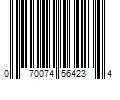 0 70074 56423 4